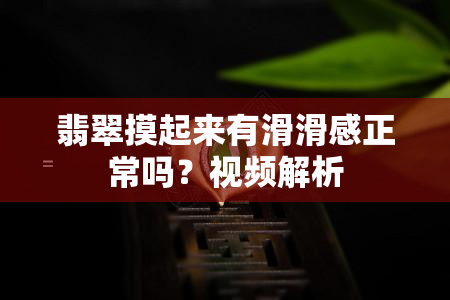 翡翠摸起来有滑滑感正常吗？视频解析